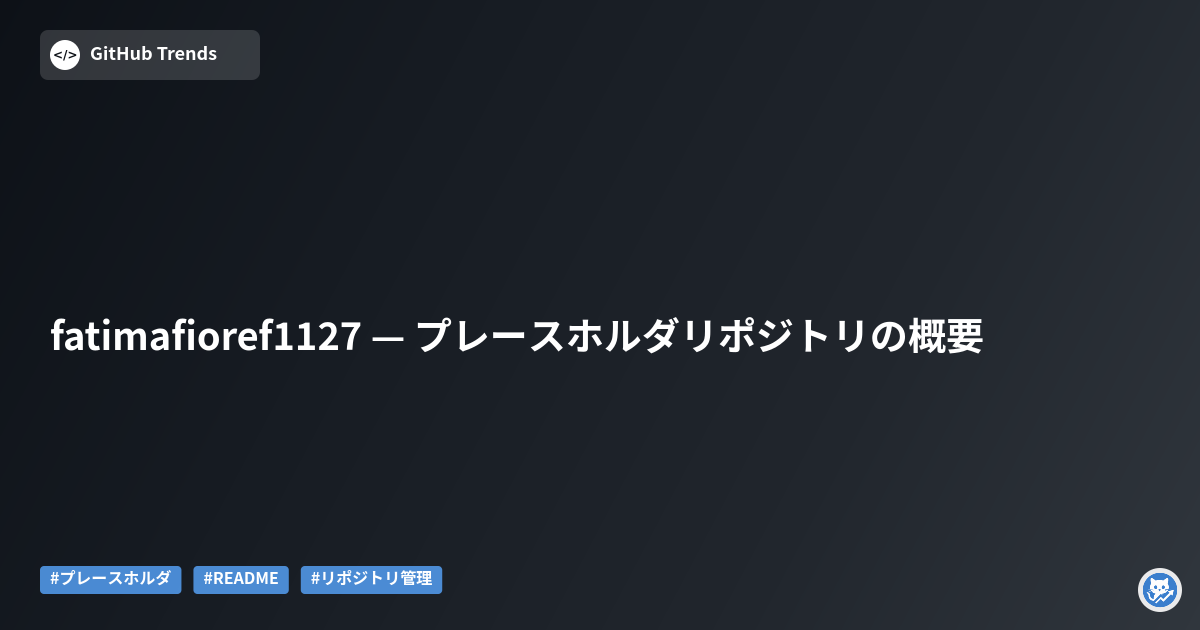 </> GitHub Trends

fatimafioref1127 — プレースホルダリポジトリの概要

#プレースホルダ #README #リポジトリ管理